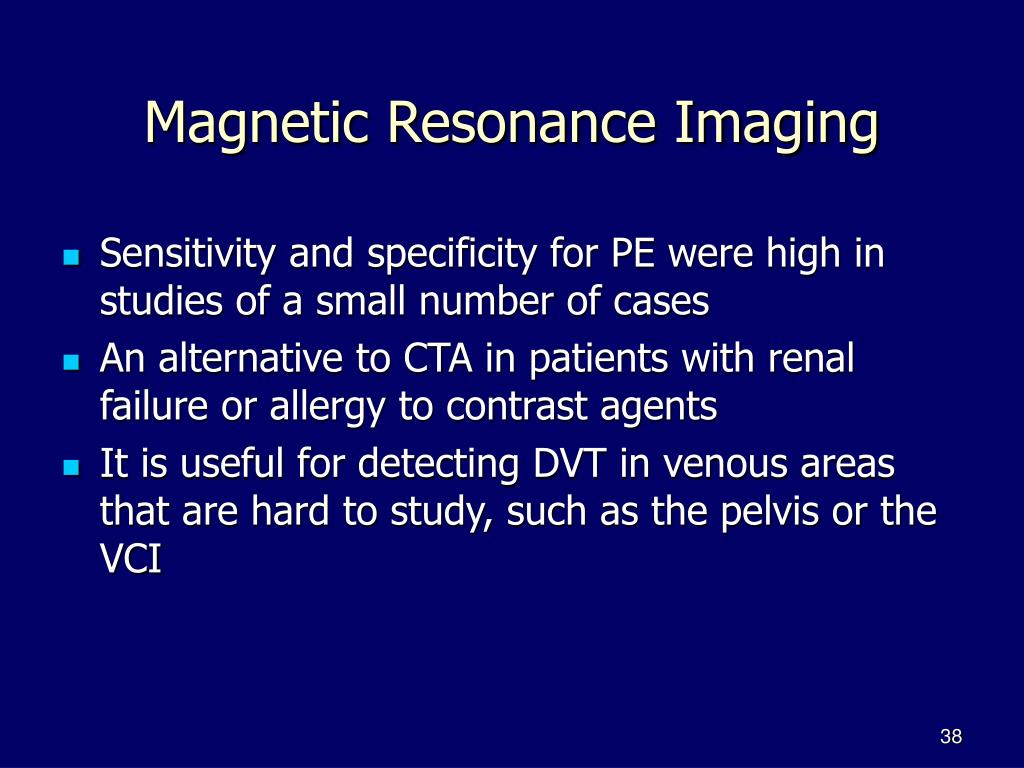 Magnetic Resonance Imaging

- Sensitivity and specificity for PE were high in studies of a small number of cases
- An alternative to CTA in patients with renal failure or allergy to contrast agents
- It is useful for detecting DVT in venous areas that are hard to study, such as the pelvis or the VCI

38